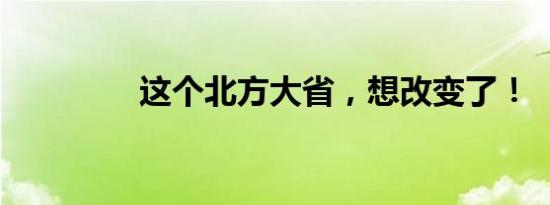 这个北方大省，想改变了！